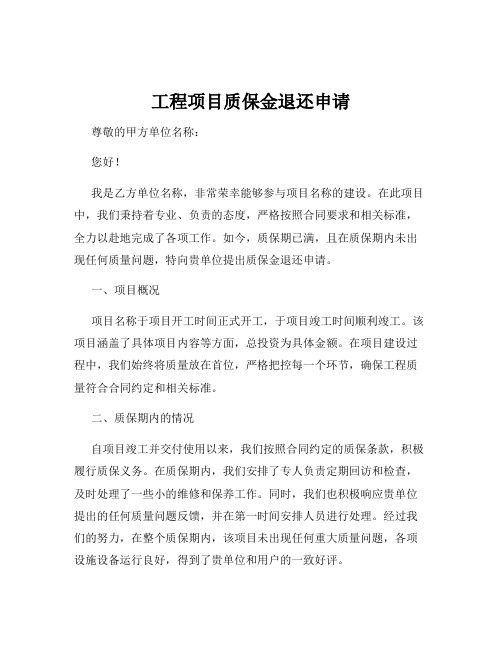 工程项目质保金退还申请

尊敬的甲方单位名称：

您好！

我是乙方单位名称，非常荣幸能够参与项目名称的建设。在此项目中，我们秉持着专业、负责的态度，严格按照合同要求和相关标准，全力以赴地完成了各项工作。如今，质保期已满，且在质保期内未出现任何质量问题，特向贵单位提出质保金退还申请。

一、项目概况

项目名称于项目开工时间正式开工，于项目竣工时间顺利竣工。该项目涵盖了具体项目内容等方面，总投资为具体金额。在项目建设过程中，我们始终将质量放在首位，严格把控每一个环节，确保工程质量符合合同约定和相关标准。

二、质保期内的情况

自项目竣工并交付使用以来，我们按照合同约定的质保条款，积极履行质保义务。在质保期内，我们安排了专人负责定期回访和检查，及时处理了一些小的维修和保养工作。同时，我们也积极响应贵单位提出的任何质量问题反馈，并在第一时间安排人员进行处理。经过我们的努力，在整个质保期内，该项目未出现任何重大质量问题，各项设施设备运行良好，得到了贵单位和用户的一致好评。